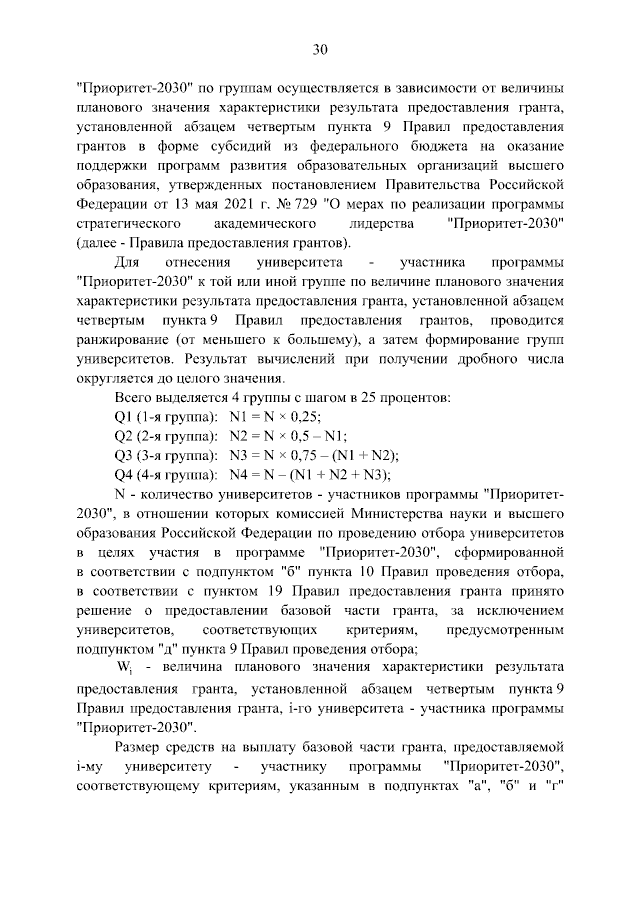 30

"Приоритет-2030" по группам осуществляется в зависимости от величины планового значения характеристики результата предоставления гранта, установленной абзацем четвертым пункта 9 Правил предоставления грантов в форме субсидий из федерального бюджета на оказание поддержки программ развития образовательных организаций высшего образования, утвержденных постановлением Правительства Российской Федерации от 13 мая 2021 г. № 729 "О мерах по реализации программы стратегического академического лидерства "Приоритет-2030" (далее - Правила предоставления грантов).

Для отнесения университета - участника программы "Приоритет-2030" к той или иной группе по величине планового значения характеристики результата предоставления гранта, установленной абзацем четвертым пункта 9 Правил предоставления грантов, проводится ранжирование (от меньшего к большему), а затем формирование групп университетов. Результат вычислений при получении дробного числа округляется до целого значения.

Всего выделяется 4 группы с шагом в 25 процентов:

Q1 (1-я группа): $N1 = N \times 0,25$;

Q2 (2-я группа): $N2 = N \times 0,5 - N1$;

Q3 (3-я группа): $N3 = N \times 0,75 - (N1 + N2)$;

Q4 (4-я группа): $N4 = N - (N1 + N2 + N3)$;

N - количество университетов - участников программы "Приоритет-2030", в отношении которых комиссией Министерства науки и высшего образования Российской Федерации по проведению отбора университетов в целях участия в программе "Приоритет-2030", сформированной в соответствии с подпунктом "б" пункта 10 Правил проведения отбора, в соответствии с пунктом 19 Правил предоставления гранта принято решение о предоставлении базовой части гранта, за исключением университетов, соответствующих критериям, предусмотренным подпунктом "д" пункта 9 Правил проведения отбора;

$W_i$ - величина планового значения характеристики результата предоставления гранта, установленной абзацем четвертым пункта 9 Правил предоставления гранта, i-го университета - участника программы "Приоритет-2030".

Размер средств на выплату базовой части гранта, предоставляемой i-му университету - участнику программы "Приоритет-2030", соответствующему критериям, указанным в подпунктах "а", "б" и "г"